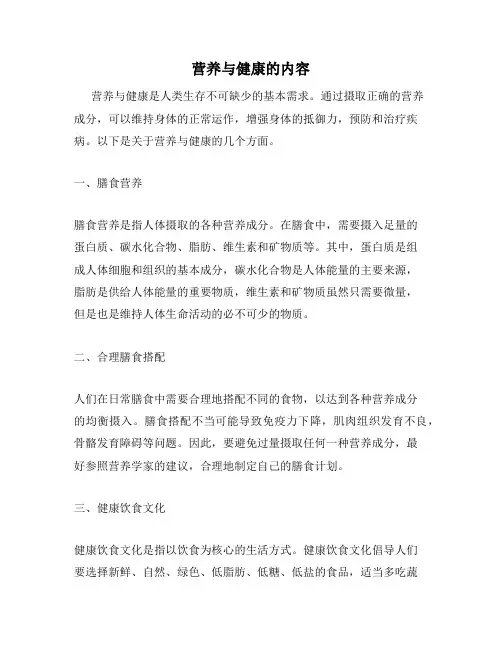 营养与健康的内容

营养与健康是人类生存不可缺少的基本需求。通过摄取正确的营养成分，可以维持身体的正常运作，增强身体的抵御力，预防和治疗疾病。以下是关于营养与健康的几个方面。

一、膳食营养

膳食营养是指人体摄取的各种营养成分。在膳食中，需要摄入足量的蛋白质、碳水化合物、脂肪、维生素和矿物质等。其中，蛋白质是组成人体细胞和组织的基本成分，碳水化合物是人体能量的主要来源，脂肪是供给人体能量的重要物质，维生素和矿物质虽然只需要微量，但是也是维持人体生命活动的必不可少的物质。

二、合理膳食搭配

人们在日常膳食中需要合理地搭配不同的食物，以达到各种营养成分的均衡摄入。膳食搭配不当可能导致免疫力下降，肌肉组织发育不良，骨骼发育障碍等问题。因此，要避免过量摄取任何一种营养成分，最好参照营养学家的建议，合理地制定自己的膳食计划。

三、健康饮食文化

健康饮食文化是指以饮食为核心的生活方式。健康饮食文化倡导人们要选择新鲜、自然、绿色、低脂肪、低糖、低盐的食品，适当多吃蔬